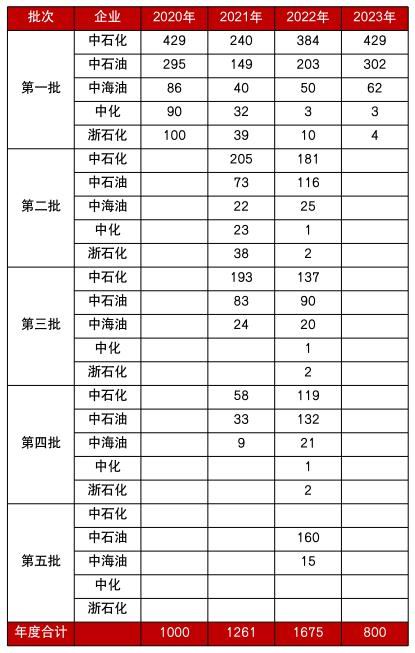 | 批次 | 企业 | 2020年 | 2021年 | 2022年 | 2023年 |
|---|---|---|---|---|---|
| 第一批 | 中石化 | 429 | 240 | 384 | 429 |
| | 中石油 | 295 | 149 | 203 | 302 |
| | 中海油 | 86 | 40 | 50 | 62 |
| | 中化 | 90 | 32 | 3 | 3 |
| | 浙石化 | 100 | 39 | 10 | 4 |
| 第二批 | 中石化 | | 205 | 181 | |
| | 中石油 | | 73 | 116 | |
| | 中海油 | | 22 | 25 | |
| | 中化 | | 23 | 1 | |
| | 浙石化 | | 38 | 2 | |
| 第三批 | 中石化 | | 193 | 137 | |
| | 中石油 | | 83 | 90 | |
| | 中海油 | | 24 | 20 | |
| | 中化 | | | 1 | |
| | 浙石化 | | | 2 | |
| 第四批 | 中石化 | | 58 | 119 | |
| | 中石油 | | 33 | 132 | |
| | 中海油 | | 9 | 21 | |
| | 中化 | | | 1 | |
| | 浙石化 | | | 2 | |
| 第五批 | 中石化 | | | | |
| | 中石油 | | | 160 | |
| | 中海油 | | | 15 | |
| | 中化 | | | | |
| | 浙石化 | | | | |
| 年度合计 | | 1000 | 1261 | 1675 | 800 |